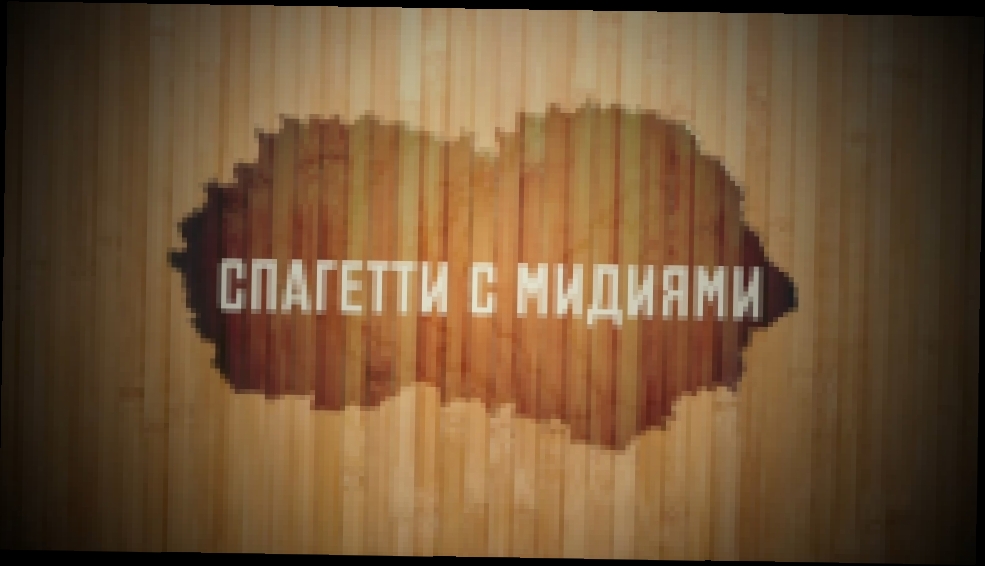 СПАГЕТТИ С МИДИЯМИ